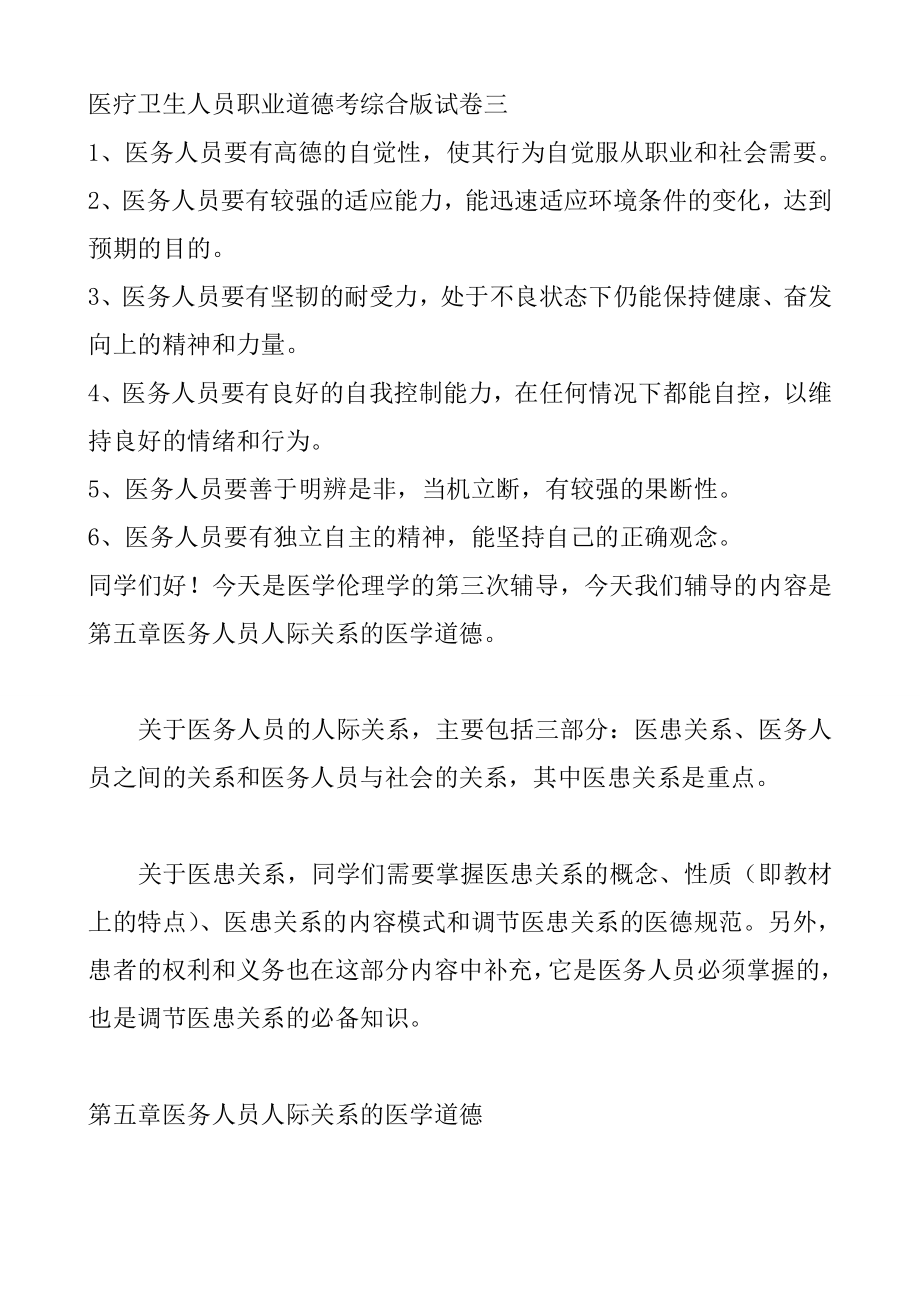 医疗卫生人员职业道德考综合版试卷三

1、医务人员要有高德的自觉性，使其行为自觉服从职业和社会需要。

2、医务人员要有较强的适应能力，能迅速适应环境条件的变化，达到预期的目的。

3、医务人员要有坚韧的耐受力，处于不良状态下仍能保持健康、奋发向上的精神和力量。

4、医务人员要有良好的自我控制能力，在任何情况下都能自控，以维持良好的情绪和行为。

5、医务人员要善于明辨是非，当机立断，有较强的果断性。

6、医务人员要有独立自主的精神，能坚持自己的正确观念。

同学们好！今天是医学伦理学的第三次辅导，今天我们辅导的内容是第五章医务人员人际关系的医学道德。

关于医务人员的人际关系，主要包括三部分：医患关系、医务人员之间的关系和医务人员与社会的关系，其中医患关系是重点。

关于医患关系，同学们需要掌握医患关系的概念、性质（即教材上的特点）、医患关系的内容模式和调节医患关系的医德规范。另外，患者的权利和义务也在这部分内容中补充，它是医务人员必须掌握的，也是调节医患关系的必备知识。

第五章医务人员人际关系的医学道德